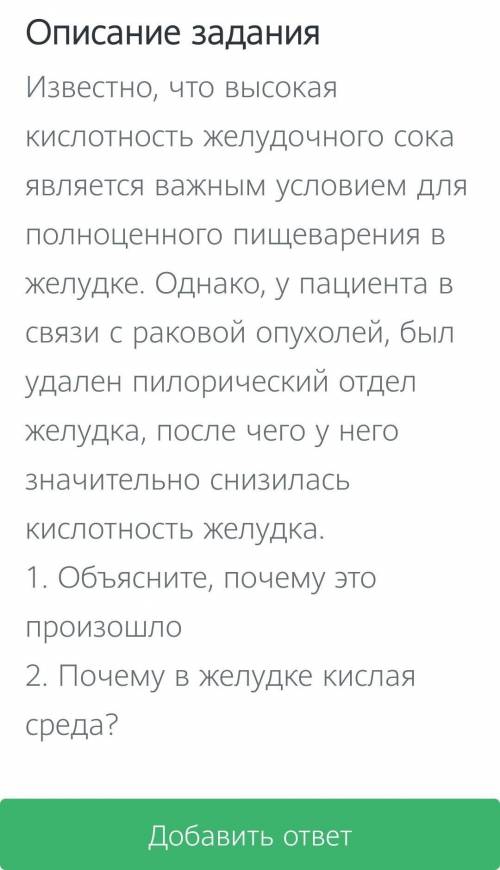 Описание задания

Известно, что высокая кислотность желудочного сока является важным условием для полноценного пищеварения в желудке. Однако, у пациента в связи с раковой опухолей, был удален пилорический отдел желудка, после чего у него значительно снизилась кислотность желудка.
1. Объясните, почему это произошло
2. Почему в желудке кислая среда?

Добавить ответ